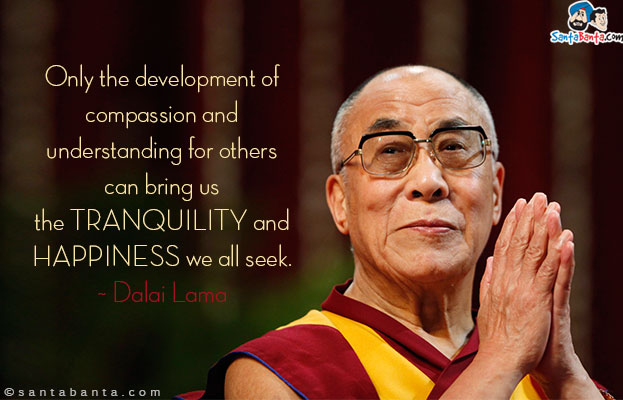 SantaBanta.com

Only the development of compassion and understanding for others can bring us the TRANQUILITY and HAPPINESS we all seek.
~ Dalai Lama

©santabanta.com